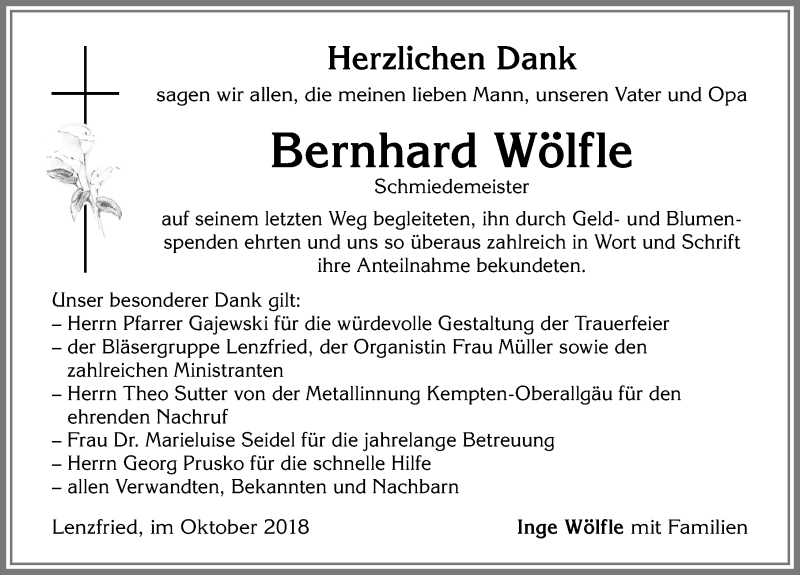 Herzlichen Dank
sagen wir allen, die meinen lieben Mann, unseren Vater und Opa

Bernhard Wölfle
Schmiedemeister

auf seinem letzten Weg begleiteten, ihn durch Geld- und Blumenspenden ehrten und uns so überaus zahlreich in Wort und Schrift ihre Anteilnahme bekundeten.

Unser besonderer Dank gilt:
– Herrn Pfarrer Gajewski für die würdevolle Gestaltung der Trauerfeier
– der Bläsergruppe Lenzfried, der Organistin Frau Müller sowie den zahlreichen Ministranten
– Herrn Theo Sutter von der Metallinnung Kempten-Oberallgäu für den ehrenden Nachruf
– Frau Dr. Marieluise Seidel für die jahrelange Betreuung
– Herrn Georg Prusko für die schnelle Hilfe
– allen Verwandten, Bekannten und Nachbarn

Lenzfried, im Oktober 2018

Inge Wölfle mit Familien